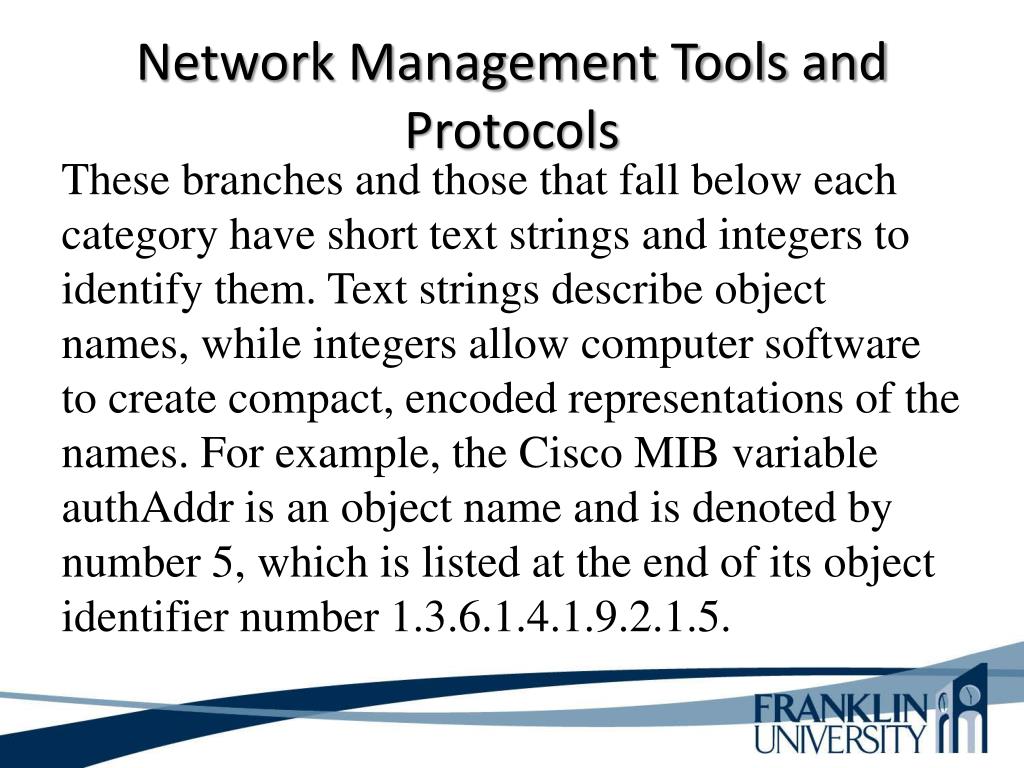 Network Management Tools and Protocols

These branches and those that fall below each category have short text strings and integers to identify them. Text strings describe object names, while integers allow computer software to create compact, encoded representations of the names. For example, the Cisco MIB variable authAddr is an object name and is denoted by number 5, which is listed at the end of its object identifier number 1.3.6.1.4.1.9.2.1.5.

FRANKLIN UNIVERSITY